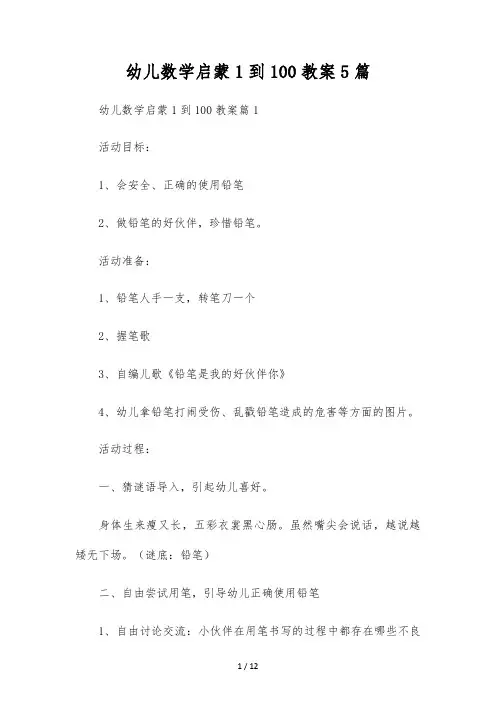 幼儿数学启蒙1到100教案5篇

幼儿数学启蒙1到100教案篇1

活动目标：

1、会安全、正确的使用铅笔

2、做铅笔的好伙伴，珍惜铅笔。

活动准备：

1、铅笔人手一支，转笔刀一个

2、握笔歌

3、自编儿歌《铅笔是我的好伙伴你》

4、幼儿拿铅笔打闹受伤、乱戳铅笔造成的危害等方面的图片。

活动过程：

一、猜谜语导入，引起幼儿喜好。

身体生来瘦又长，五彩衣裳黑心肠。虽然嘴尖会说话，越说越矮无下场。（谜底：铅笔）

二、自由尝试用笔，引导幼儿正确使用铅笔

1、自由讨论交流：小伙伴在用笔书写的过程中都存在哪些不良

1 / 12